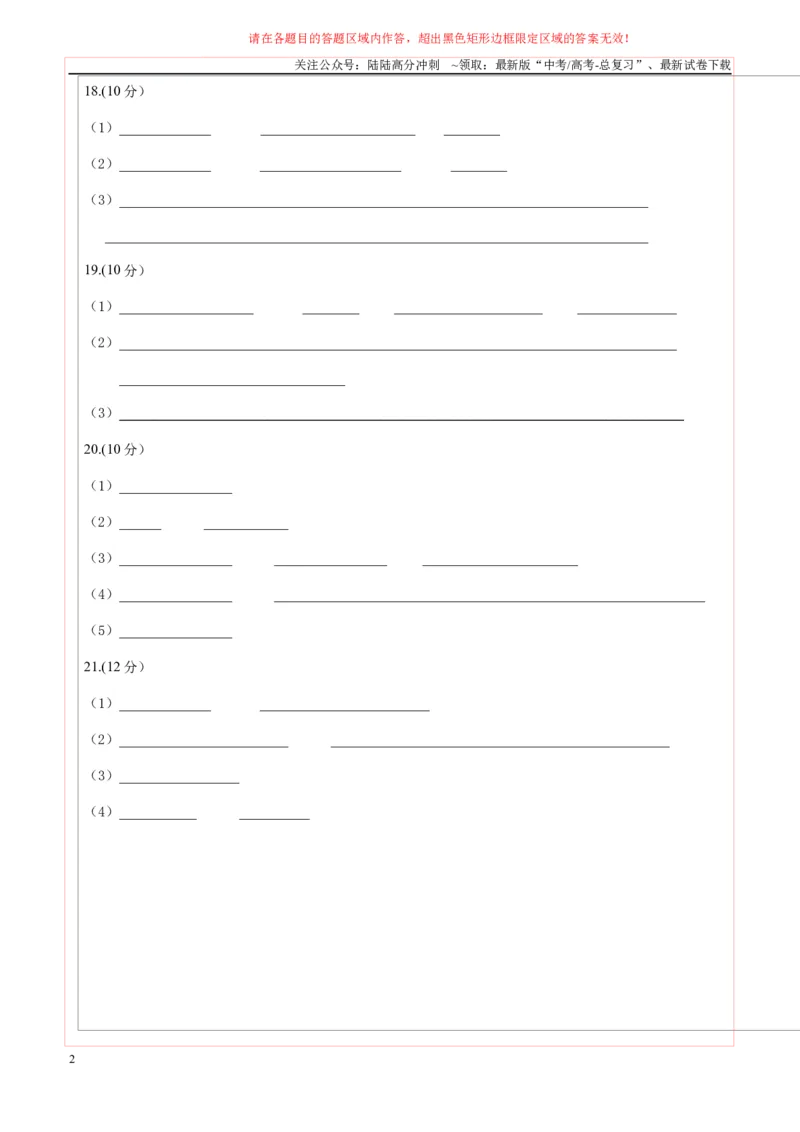 请在各题目的答题区域内作答，超出黑色矩形边框限定区域的答案无效！

关注公众号：陆陆高分冲刺 ~领取：最新版“中考/高考-总复习”、最新试卷下载

18.(10分)

（1）____ ____ ____

（2）____ ____ ____

（3）____

____

19.(10分)

（1）____ ____ ____ ____

（2）____

____

（3）____

20.(10分)

（1）____

（2）____ ____

（3）____ ____ ____

（4）____ ____

（5）____

21.(12分)

（1）____ ____

（2）____ ____

（3）____

（4）____ ____

2